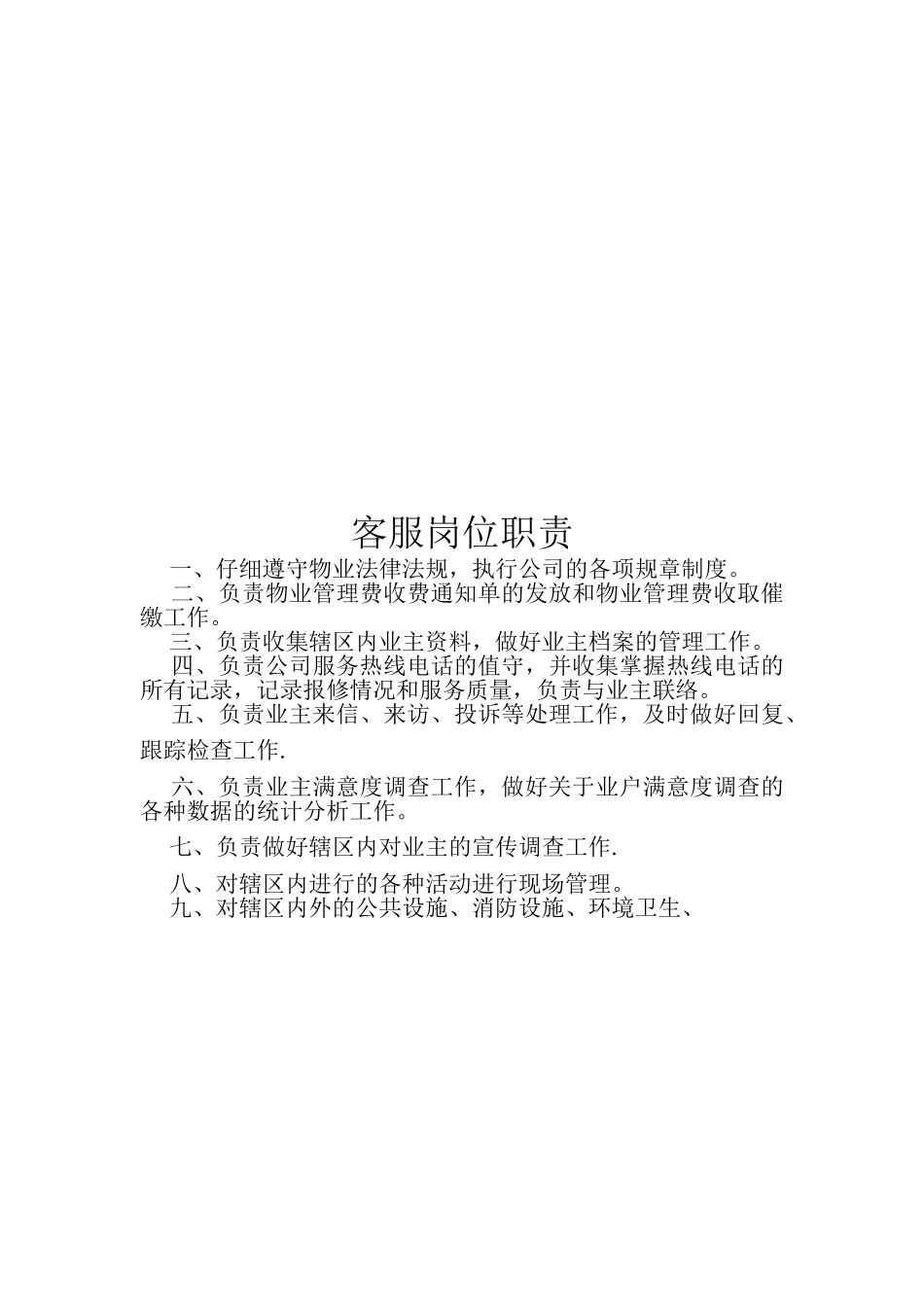 客服岗位职责

一、仔细遵守物业法律法规，执行公司的各项规章制度。

二、负责物业管理费收费通知单的发放和物业管理费收取催缴工作。

三、负责收集辖区内业主资料，做好业主档案的管理工作。

四、负责公司服务热线电话的值守，并收集掌握热线电话的所有记录，记录报修情况和服务质量，负责与业主联络。

五、负责业主来信、来访、投诉等处理工作，及时做好回复、跟踪检查工作.

六、负责业主满意度调查工作，做好关于业户满意度调查的各种数据的统计分析工作。

七、负责做好辖区内对业主的宣传调查工作.

八、对辖区内进行的各种活动进行现场管理。

九、对辖区内外的公共设施、消防设施、环境卫生、